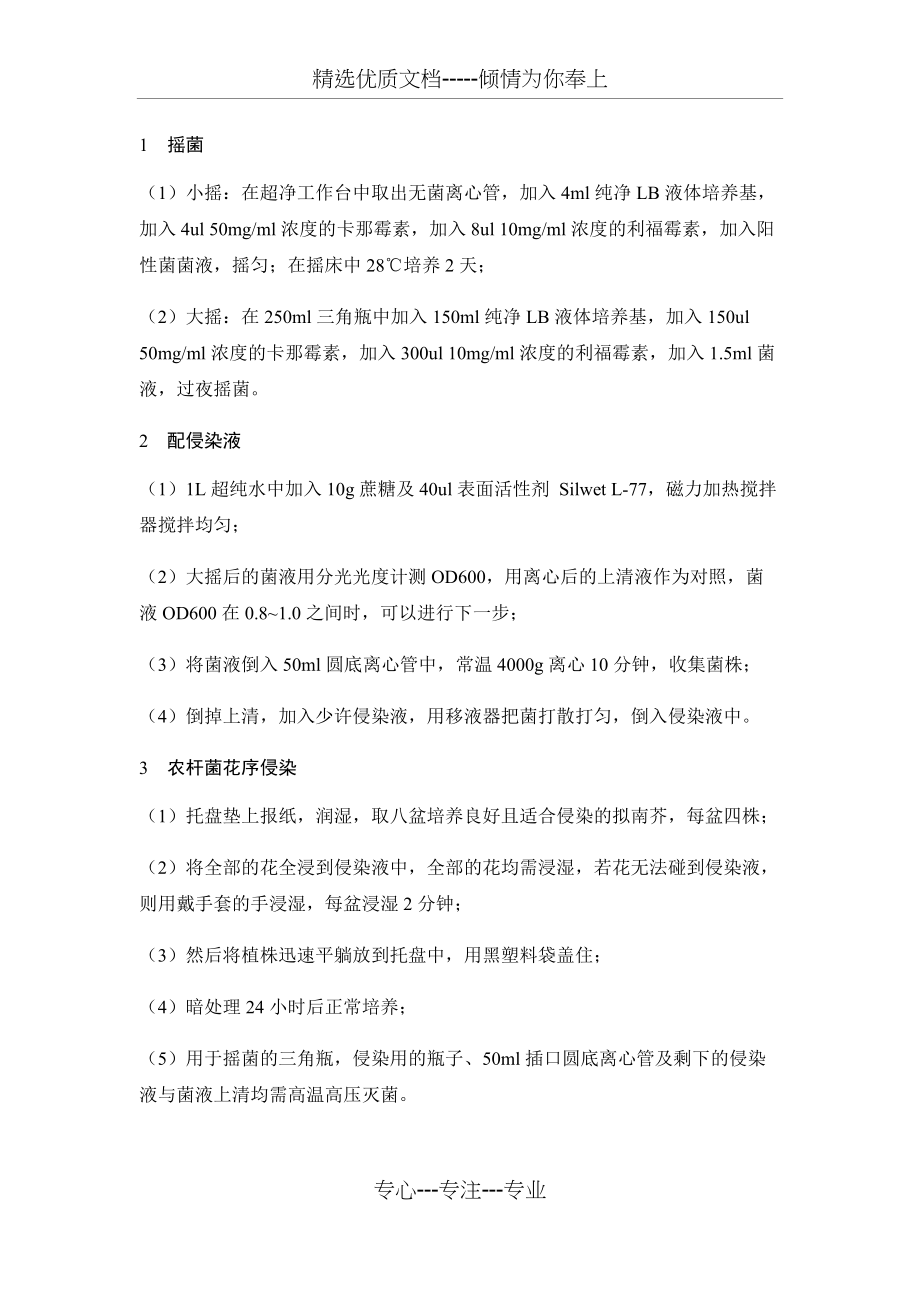 精选优质文档-----倾情为你奉上

1　摇菌

（1）小摇：在超净工作台中取出无菌离心管，加入 4ml 纯净 LB 液体培养基，加入 4ul 50mg/ml 浓度的卡那霉素，加入 8ul 10mg/ml 浓度的利福霉素，加入阳性菌菌液，摇匀；在摇床中 28℃培养 2 天；

（2）大摇：在 250ml 三角瓶中加入 150ml 纯净 LB 液体培养基，加入 150ul 50mg/ml 浓度的卡那霉素，加入 300ul 10mg/ml 浓度的利福霉素，加入 1.5ml 菌液，过夜摇菌。

2　配侵染液

（1）1L 超纯水中加入 10g 蔗糖及 40ul 表面活性剂 Silwet L-77，磁力加热搅拌器搅拌均匀；

（2）大摇后的菌液用分光光度计测 OD600，用离心后的上清液作为对照，菌液 OD600 在 0.8~1.0 之间时，可以进行下一步；

（3）将菌液倒入 50ml 圆底离心管中，常温 4000g 离心 10 分钟，收集菌株；

（4）倒掉上清，加入少许侵染液，用移液器把菌打散打匀，倒入侵染液中。

3　农杆菌花序侵染

（1）托盘垫上报纸，润湿，取八盆培养良好且适合侵染的拟南芥，每盆四株；

（2）将全部的花全浸到侵染液中，全部的花均需浸湿，若花无法碰到侵染液，则用戴手套的手浸湿，每盆浸湿 2 分钟；

（3）然后将植株迅速平躺放到托盘中，用黑塑料袋盖住；

（4）暗处理 24 小时后正常培养；

（5）用于摇菌的三角瓶，侵染用的瓶子、50ml 插口圆底离心管及剩下的侵染液与菌液上清均需高温高压灭菌。

专心---专注---专业